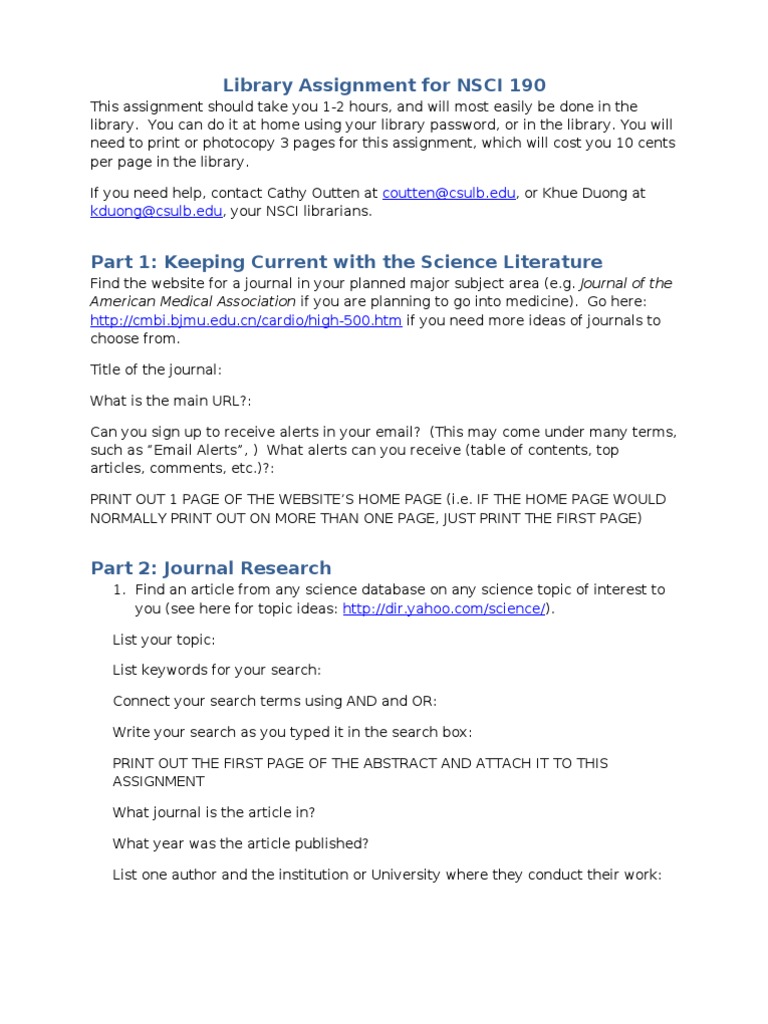 Library Assignment for NSCI 190

This assignment should take you 1-2 hours, and will most easily be done in the library. You can do it at home using your library password, or in the library. You will need to print or photocopy 3 pages for this assignment, which will cost you 10 cents per page in the library.

If you need help, contact Cathy Outten at coutten@csulb.edu, or Khue Duong at kduong@csulb.edu, your NSCI librarians.

Part 1: Keeping Current with the Science Literature

Find the website for a journal in your planned major subject area (e.g. Journal of the American Medical Association if you are planning to go into medicine). Go here: http://cmbi.bjmu.edu.cn/cardio/high-500.htm if you need more ideas of journals to choose from.

Title of the journal:

What is the main URL?:

Can you sign up to receive alerts in your email? (This may come under many terms, such as "Email Alerts", ) What alerts can you receive (table of contents, top articles, comments, etc.)?:

PRINT OUT 1 PAGE OF THE WEBSITE'S HOME PAGE (i.e. IF THE HOME PAGE WOULD NORMALLY PRINT OUT ON MORE THAN ONE PAGE, JUST PRINT THE FIRST PAGE)

Part 2: Journal Research

1. Find an article from any science database on any science topic of interest to you (see here for topic ideas: http://dir.yahoo.com/science/).

List your topic:

List keywords for your search:

Connect your search terms using AND and OR:

Write your search as you typed it in the search box:

PRINT OUT THE FIRST PAGE OF THE ABSTRACT AND ATTACH IT TO THIS ASSIGNMENT

What journal is the article in?

What year was the article published?

List one author and the institution or University where they conduct their work: